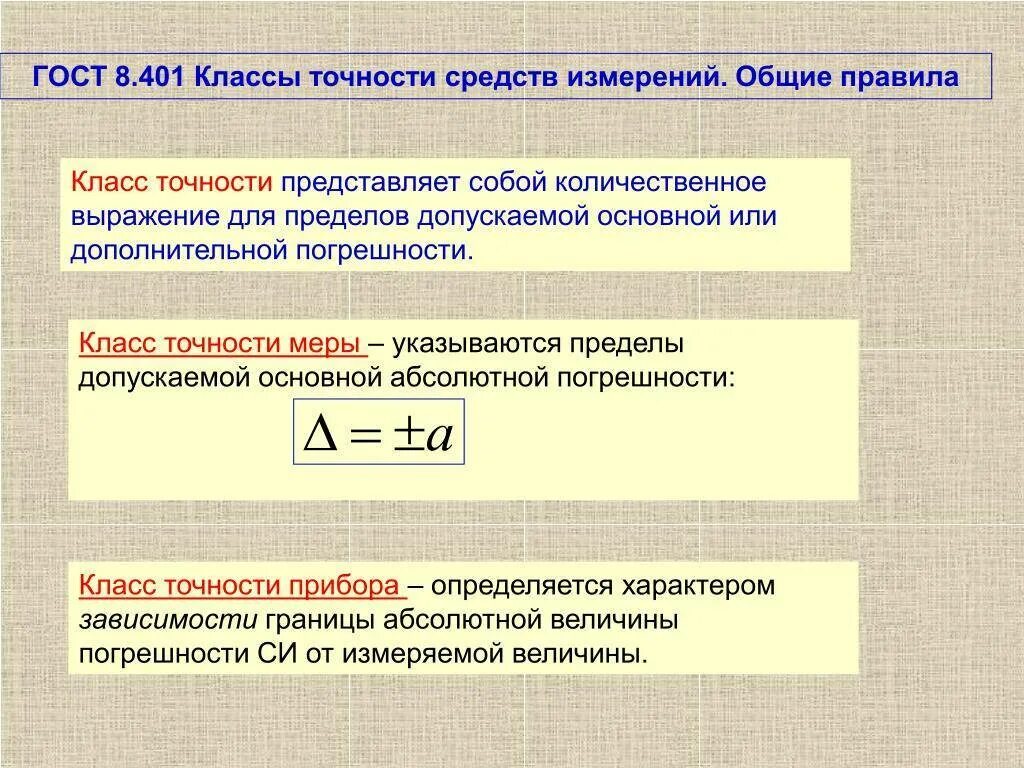 ГОСТ 8.401 Классы точности средств измерений. Общие правила

Класс точности представляет собой количественное выражение для пределов допускаемой основной или дополнительной погрешности.

Класс точности меры – указываются пределы допускаемой основной абсолютной погрешности:

$\Delta = \pm a$

Класс точности прибора – определяется характером зависимости границы абсолютной величины погрешности СИ от измеряемой величины.